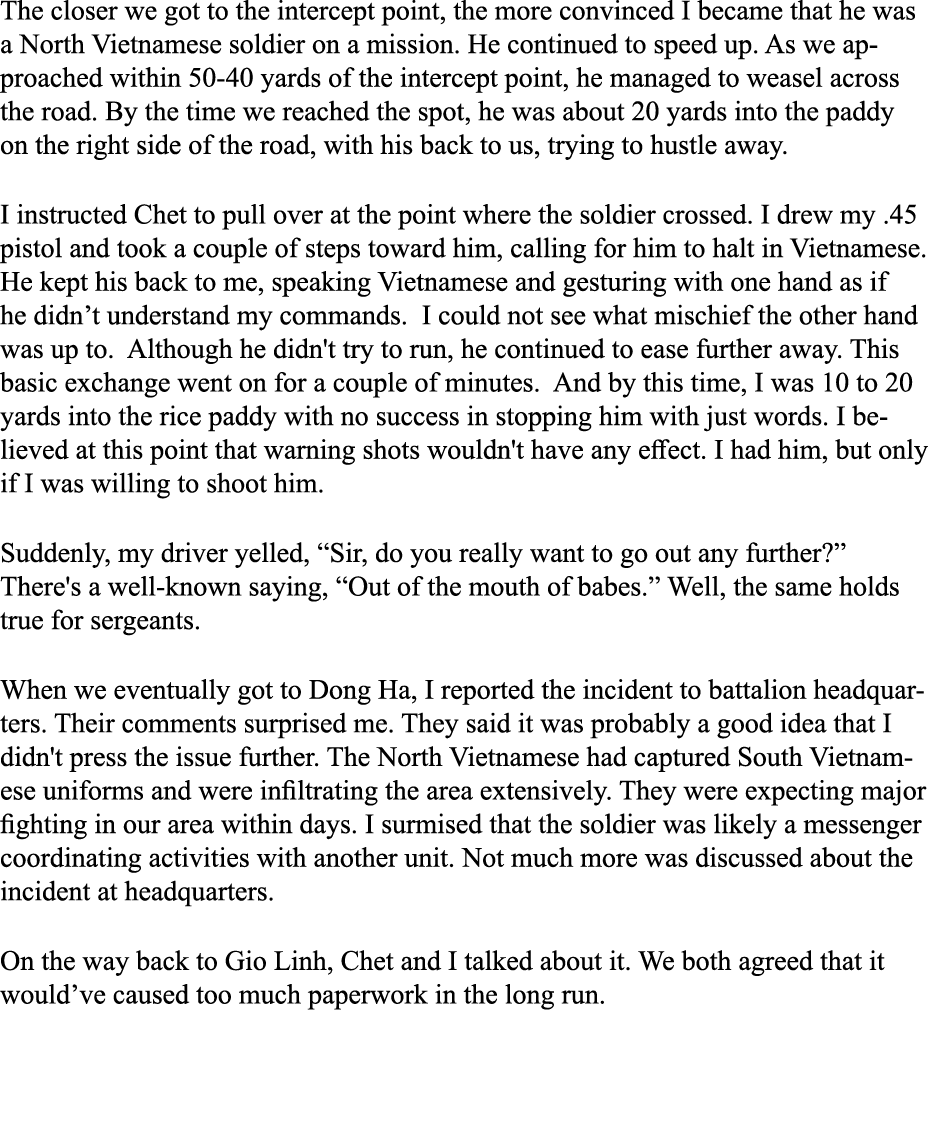 The closer we got to the intercept point, the more convinced I became that he was a North Vietnamese soldier on a mission. He continued to speed up. As we approached within 50-40 yards of the intercept point, he managed to weasel across the road. By the time we reached the spot, he was about 20 yards into the paddy on the right side of the road, with his back to us, trying to hustle away.

I instructed Chet to pull over at the point where the soldier crossed. I drew my .45 pistol and took a couple of steps toward him, calling for him to halt in Vietnamese. He kept his back to me, speaking Vietnamese and gesturing with one hand as if he didn’t understand my commands. I could not see what mischief the other hand was up to. Although he didn't try to run, he continued to ease further away. This basic exchange went on for a couple of minutes. And by this time, I was 10 to 20 yards into the rice paddy with no success in stopping him with just words. I believed at this point that warning shots wouldn't have any effect. I had him, but only if I was willing to shoot him.

Suddenly, my driver yelled, “Sir, do you really want to go out any further?” There's a well-known saying, “Out of the mouth of babes.” Well, the same holds true for sergeants.

When we eventually got to Dong Ha, I reported the incident to battalion headquarters. Their comments surprised me. They said it was probably a good idea that I didn't press the issue further. The North Vietnamese had captured South Vietnamese uniforms and were infiltrating the area extensively. They were expecting major fighting in our area within days. I surmised that the soldier was likely a messenger coordinating activities with another unit. Not much more was discussed about the incident at headquarters.

On the way back to Gio Linh, Chet and I talked about it. We both agreed that it would’ve caused too much paperwork in the long run.